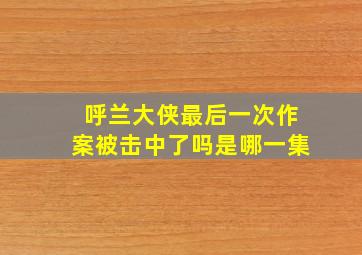 呼兰大侠最后一次作案被击中了吗是哪一集